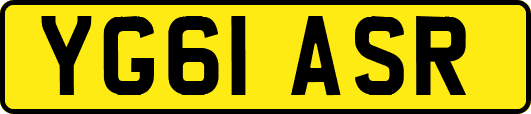 YG61 ASR